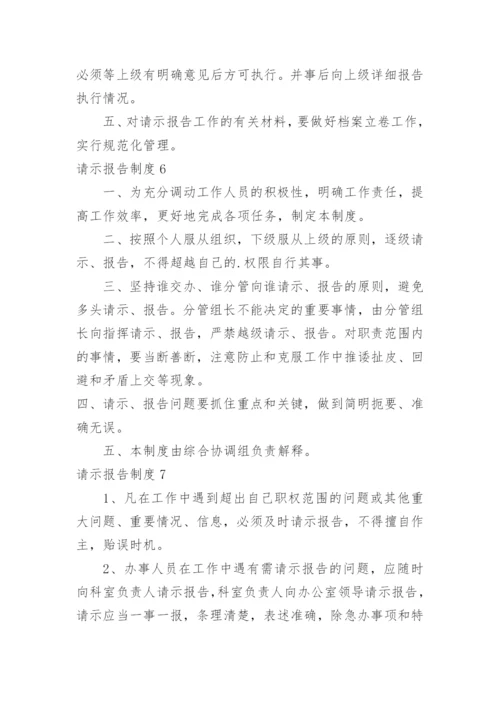 必须等上级有明确意见后方可执行。并事后向上级详细报告执行情况。

五、对请示报告工作的有关材料，要做好档案立卷工作，实行规范化管理。

请示报告制度 6

一、为充分调动工作人员的积极性，明确工作责任，提高工作效率，更好地完成各项任务，制定本制度。

二、按照个人服从组织，下级服从上级的原则，逐级请示、报告，不得超越自己的.权限自行其事。

三、坚持谁交办、谁分管向谁请示、报告的原则，避免多头请示、报告。分管组长不能决定的重要事情，由分管组长向指挥请示、报告，严禁越级请示、报告。对职责范围内的事情，要当断善断，注意防止和克服工作中推诿扯皮、回避和矛盾上交等现象。

四、请示、报告问题要抓住重点和关键，做到简明扼要、准确无误。

五、本制度由综合协调组负责解释。

请示报告制度 7

1、凡在工作中遇到超出自己职权范围的问题或其他重大问题、重要情况、信息，必须及时请示报告，不得擅自作主，贻误时机。

2、办事人员在工作中遇有需请示报告的问题，应随时向科室负责人请示报告，科室负责人向办公室领导请示报告，请示应当一事一报，条理清楚，表述准确，除急办事项和特